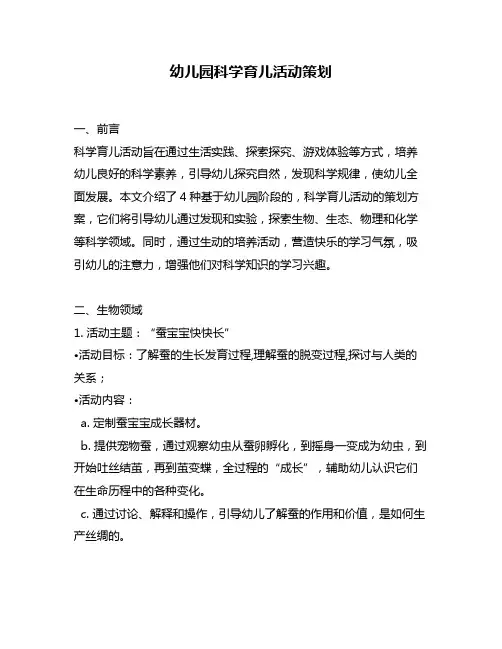 幼儿园科学育儿活动策划

一、前言

科学育儿活动旨在通过生活实践、探索探究、游戏体验等方式，培养幼儿良好的科学素养，引导幼儿探究自然，发现科学规律，使幼儿全面发展。本文介绍了 4 种基于幼儿园阶段的，科学育儿活动的策划方案，它们将引导幼儿通过发现和实验，探索生物、生态、物理和化学等科学领域。同时，通过生动的培养活动，营造快乐的学习气氛，吸引幼儿的注意力，增强他们对科学知识的学习兴趣。

二、生物领域

1. 活动主题：“蚕宝宝快快长”

•活动目标：了解蚕的生长发育过程,理解蚕的脱变过程,探讨与人类的关系；

•活动内容：

a. 定制蚕宝宝成长器材。

b. 提供宠物蚕，通过观察幼虫从蚕卵孵化，到摇身一变成为幼虫，到开始吐丝结茧，再到茧变蝶，全过程的“成长”，辅助幼儿认识它们在生命历程中的各种变化。

c. 通过讨论、解释和操作，引导幼儿了解蚕的作用和价值，是如何生产丝绸的。